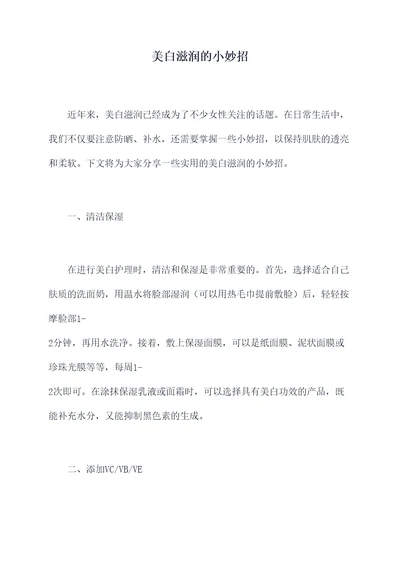 美白滋润的小妙招

近年来，美白滋润已经成为了不少女性关注的话题。在日常生活中，我们不仅要注意防晒、补水，还需要掌握一些小妙招，以保持肌肤的透亮和柔软。下文将为大家分享一些实用的美白滋润的小妙招。

一、清洁保湿

在进行美白护理时，清洁和保湿是非常重要的。首先，选择适合自己肤质的洗面奶，用温水将脸部湿润（可以用热毛巾提前敷脸）后，轻轻按摩脸部1-2分钟，再用水洗净。接着，敷上保湿面膜，可以是纸面膜、泥状面膜或珍珠光膜等等，每周1-2次即可。在涂抹保湿乳液或面霜时，可以选择具有美白功效的产品，既能补充水分，又能抑制黑色素的生成。

二、添加VC/VB/VE